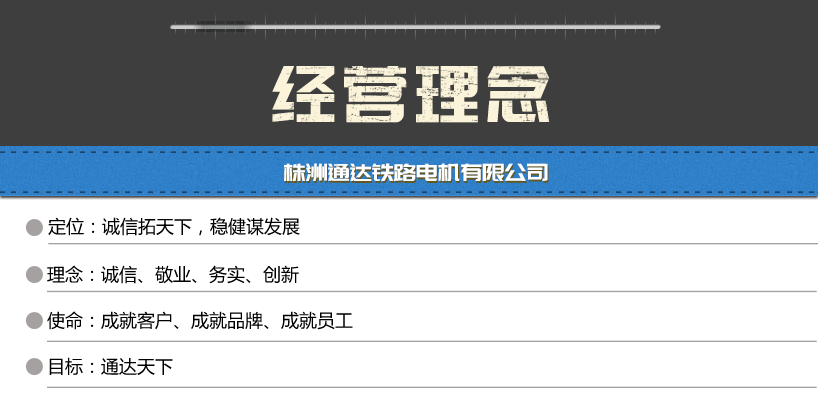 经营理念

株洲通达铁路电机有限公司

定位：诚信拓天下，稳健谋发展

理念：诚信、敬业、务实、创新

使命：成就客户、成就品牌、成就员工

目标：通达天下